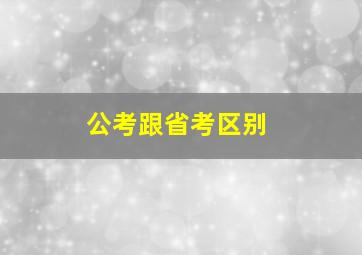 公考跟省考区别